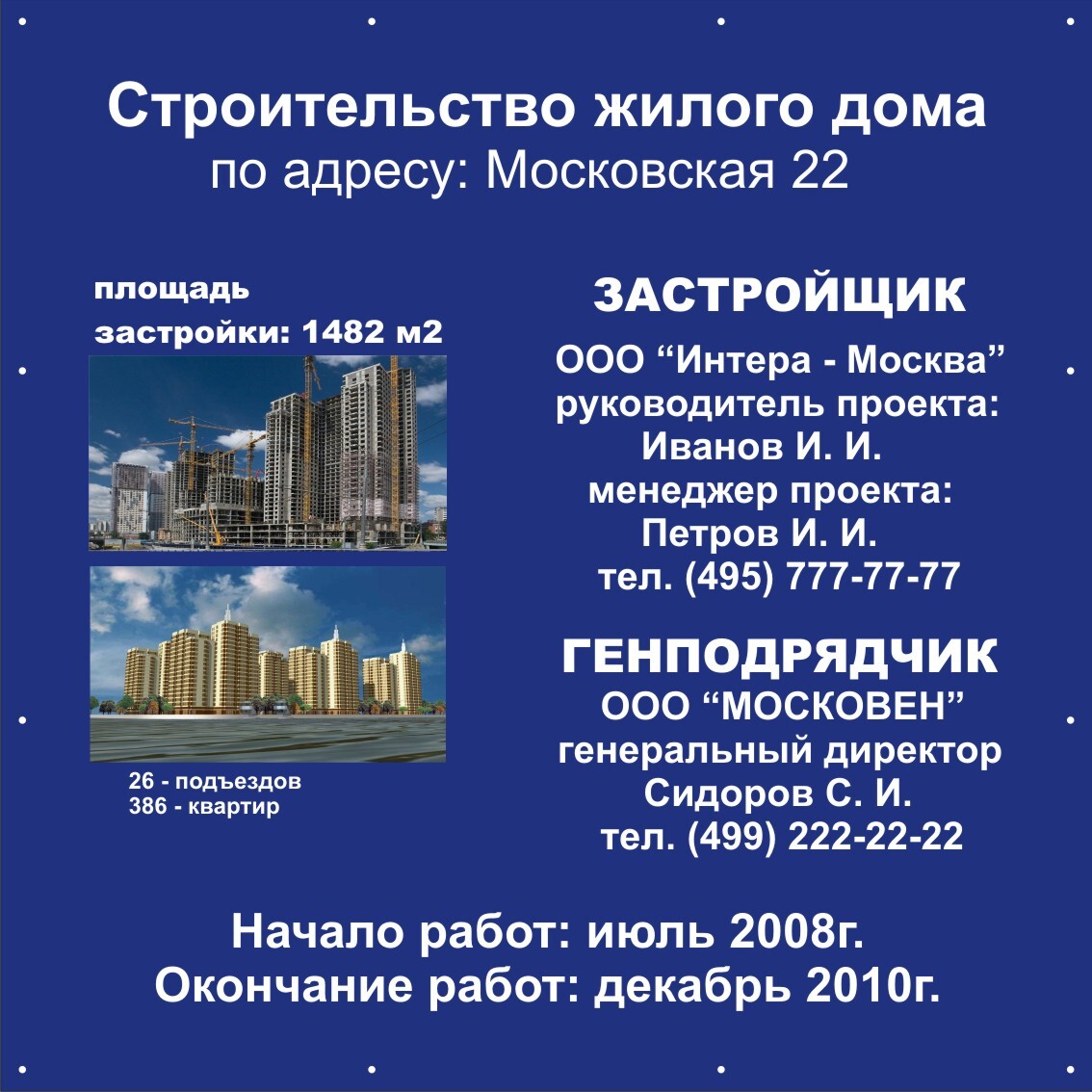 Строительство жилого дома
по адресу: Московская 22

площадь
застройки: 1482 м2

26 - подъездов
386 - квартир

ЗАСТРОЙЩИК
ООО "Интера - Москва"
руководитель проекта:
Иванов И. И.
менеджер проекта:
Петров И. И.
тел. (495) 777-77-77

ГЕНПОДРЯДЧИК
ООО "МОСКОВЕН"
генеральный директор
Сидоров С. И.
тел. (499) 222-22-22

Начало работ: июль 2008г.
Окончание работ: декабрь 2010г.